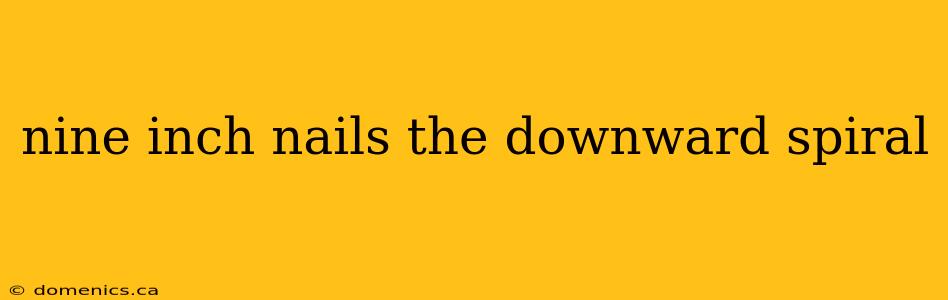 nine inch nails the downward spiral

© domenics.ca